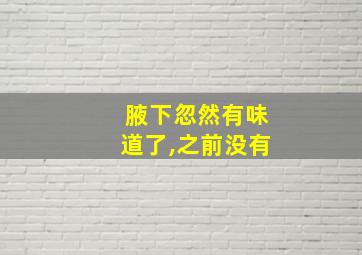 腋下忽然有味道了,之前没有